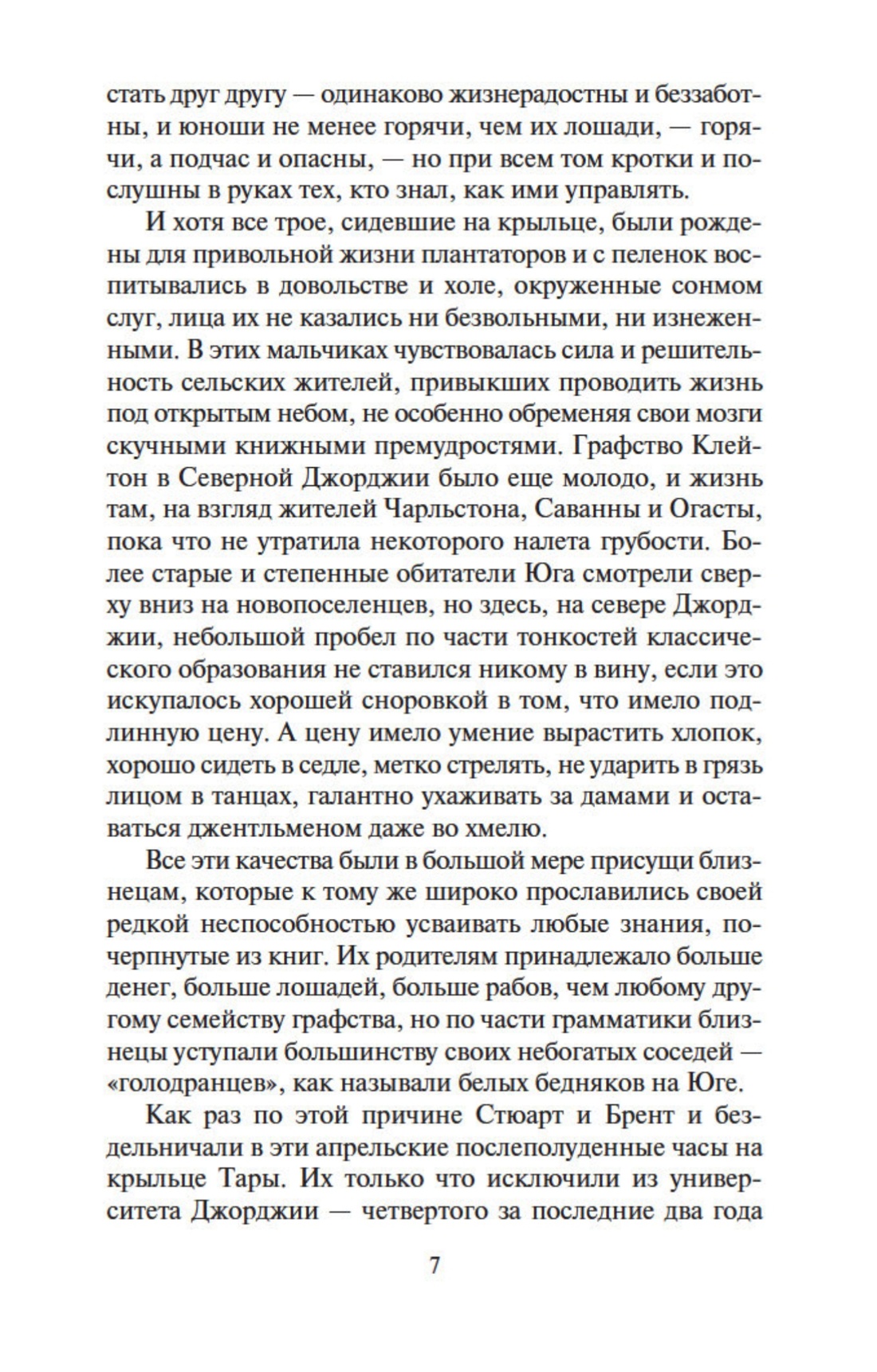 стать друг другу — одинаково жизнерадостны и беззаботны, и юноши не менее горячи, чем их лошади, — горячи, а подчас и опасны, — но при всем том кротки и послушны в руках тех, кто знал, как ими управлять.

И хотя все трое, сидевшие на крыльце, были рождены для привольной жизни плантаторов и с пеленок воспитывались в довольстве и холе, окруженные сонмом слуг, лица их не казались ни безвольными, ни изнеженными. В этих мальчиках чувствовалась сила и решительность сельских жителей, привыкших проводить жизнь под открытым небом, не особенно обременяя свои мозги скучными книжными премудростями. Графство Клейтон в Северной Джорджии было еще молодо, и жизнь там, на взгляд жителей Чарльстона, Саванны и Огасты, пока что не утратила некоторого налета грубости. Более старые и степенные обитатели Юга смотрели сверху вниз на новопоселенцев, но здесь, на севере Джорджии, небольшой пробел по части тонкостей классического образования не ставился никому в вину, если это искупалось хорошей сноровкой в том, что имело подлинную цену. А цену имело умение вырастить хлопок, хорошо сидеть в седле, метко стрелять, не ударить в грязь лицом в танцах, галантно ухаживать за дамами и оставаться джентльменом даже во хмелю.

Все эти качества были в большой мере присущи близнецам, которые к тому же широко прославились своей редкой неспособностью усваивать любые знания, почерпнутые из книг. Их родителям принадлежало больше денег, больше лошадей, больше рабов, чем любому другому семейству графства, но по части грамматики близнецы уступали большинству своих небогатых соседей — «голодранцев», как называли белых бедняков на Юге.

Как раз по этой причине Стюарт и Брент и бездельничали в эти апрельские послеполуденные часы на крыльце Тары. Их только что исключили из университета Джорджии — четвертого за последние два года

7